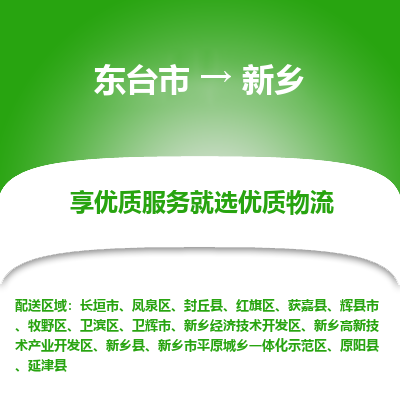 东台市 → 新乡

享优质服务就选优质物流

配送区域：长垣市、凤泉区、封丘县、红旗区、获嘉县、辉县市、牧野区、卫滨区、卫辉市、新乡经济技术开发区、新乡高新技术产业开发区、新乡县、新乡市平原城乡一体化示范区、原阳县、延津县